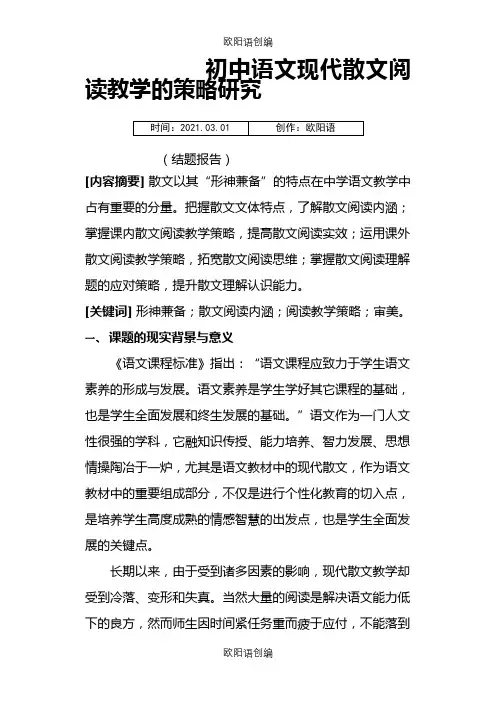 欧阳语创编

初中语文现代散文阅读教学的策略研究

| 时间：2021.03.01 | 创作：欧阳语 |
|---|---|

（结题报告）

[内容摘要] 散文以其“形神兼备”的特点在中学语文教学中占有重要的分量。把握散文文体特点，了解散文阅读内涵；掌握课内散文阅读教学策略，提高散文阅读实效；运用课外散文阅读教学策略，拓宽散文阅读思维；掌握散文阅读理解题的应对策略，提升散文理解认识能力。

[关键词] 形神兼备；散文阅读内涵；阅读教学策略；审美。

一、课题的现实背景与意义

《语文课程标准》指出：“语文课程应致力于学生语文素养的形成与发展。语文素养是学生学好其它课程的基础，也是学生全面发展和终生发展的基础。”语文作为一门人文性很强的学科，它融知识传授、能力培养、智力发展、思想情操陶冶于一炉，尤其是语文教材中的现代散文，作为语文教材中的重要组成部分，不仅是进行个性化教育的切入点，是培养学生高度成熟的情感智慧的出发点，也是学生全面发展的关键点。

长期以来，由于受到诸多因素的影响，现代散文教学却受到冷落、变形和失真。当然大量的阅读是解决语文能力低下的良方，然而师生因时间紧任务重而疲于应付，不能落到

欧阳语创编